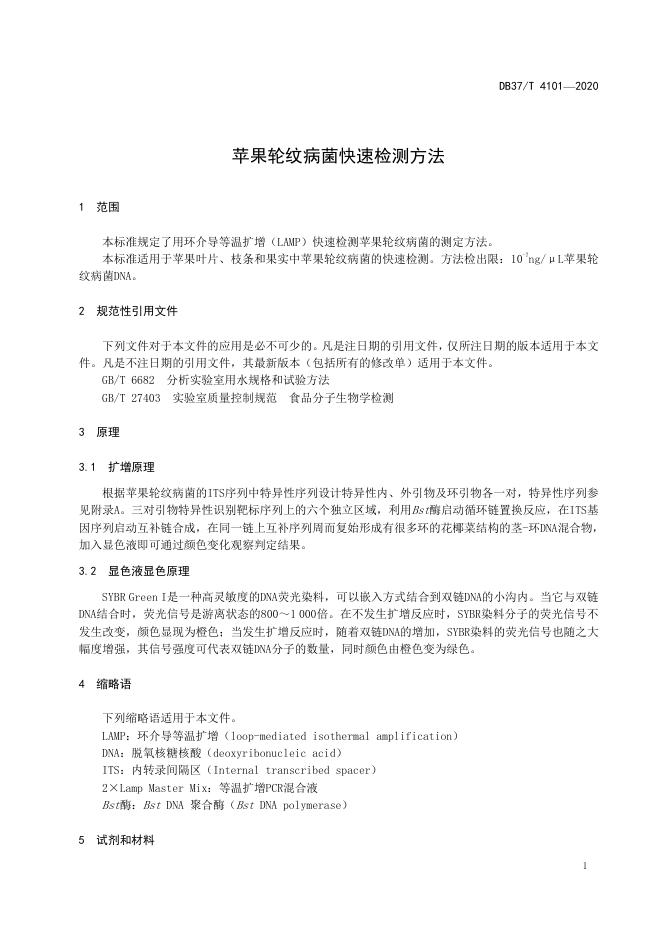 DB37/T 4101—2020

苹果轮纹病菌快速检测方法

1 范围

本标准规定了用环介导等温扩增（LAMP）快速检测苹果轮纹病菌的测定方法。

本标准适用于苹果叶片、枝条和果实中苹果轮纹病菌的快速检测。方法检出限：$10^{-7}$ng/μL苹果轮纹病菌DNA。

2 规范性引用文件

下列文件对于本文件的应用是必不可少的。凡是注日期的引用文件，仅所注日期的版本适用于本文件。凡是不注日期的引用文件，其最新版本（包括所有的修改单）适用于本文件。

GB/T 6682 分析实验室用水规格和试验方法

GB/T 27403 实验室质量控制规范 食品分子生物学检测

3 原理

3.1 扩增原理

根据苹果轮纹病菌的ITS序列中特异性序列设计特异性内、外引物及环引物各一对，特异性序列参见附录A。三对引物特异性识别靶标序列上的六个独立区域，利用Bst酶启动循环链置换反应，在ITS基因序列启动互补链合成，在同一链上互补序列周而复始形成有很多环的花椰菜结构的茎-环DNA混合物，加入显色液即可通过颜色变化观察判定结果。

3.2 显色液显色原理

SYBR Green I是一种高灵敏度的DNA荧光染料，可以嵌入方式结合到双链DNA的小沟内。当它与双链DNA结合时，荧光信号是游离状态的800～1 000倍。在不发生扩增反应时，SYBR染料分子的荧光信号不发生改变，颜色显现为橙色；当发生扩增反应时，随着双链DNA的增加，SYBR染料的荧光信号也随之大幅度增强，其信号强度可代表双链DNA分子的数量，同时颜色由橙色变为绿色。

4 缩略语

下列缩略语适用于本文件。

LAMP：环介导等温扩增（loop-mediated isothermal amplification）

DNA：脱氧核糖核酸（deoxyribonucleic acid）

ITS：内转录间隔区（Internal transcribed spacer）

2×Lamp Master Mix：等温扩增PCR混合液

Bst酶：Bst DNA 聚合酶（Bst DNA polymerase）

5 试剂和材料

1